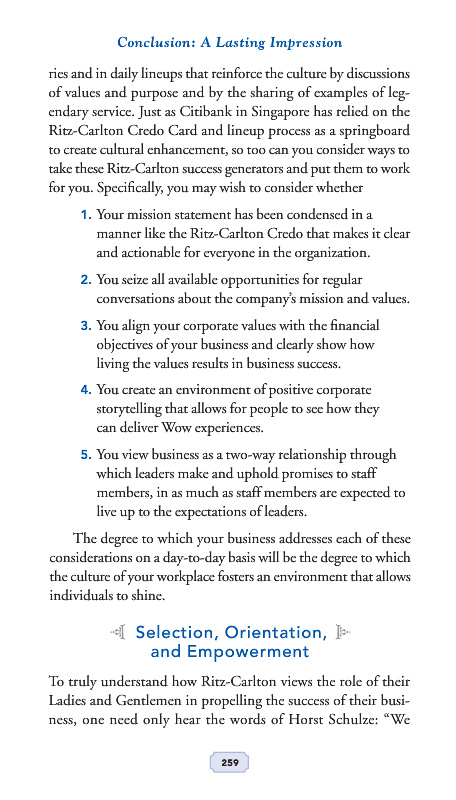 Conclusion: A Lasting Impression

ries and in daily lineups that reinforce the culture by discussions of values and purpose and by the sharing of examples of legendary service. Just as Citibank in Singapore has relied on the Ritz-Carlton Credo Card and lineup process as a springboard to create cultural enhancement, so too can you consider ways to take these Ritz-Carlton success generators and put them to work for you. Specifically, you may wish to consider whether

1. Your mission statement has been condensed in a manner like the Ritz-Carlton Credo that makes it clear and actionable for everyone in the organization.

2. You seize all available opportunities for regular conversations about the company's mission and values.

3. You align your corporate values with the financial objectives of your business and clearly show how living the values results in business success.

4. You create an environment of positive corporate storytelling that allows for people to see how they can deliver Wow experiences.

5. You view business as a two-way relationship through which leaders make and uphold promises to staff members, in as much as staff members are expected to live up to the expectations of leaders.

The degree to which your business addresses each of these considerations on a day-to-day basis will be the degree to which the culture of your workplace fosters an environment that allows individuals to shine.

Selection, Orientation, and Empowerment

To truly understand how Ritz-Carlton views the role of their Ladies and Gentlemen in propelling the success of their business, one need only hear the words of Horst Schulze: "We

259